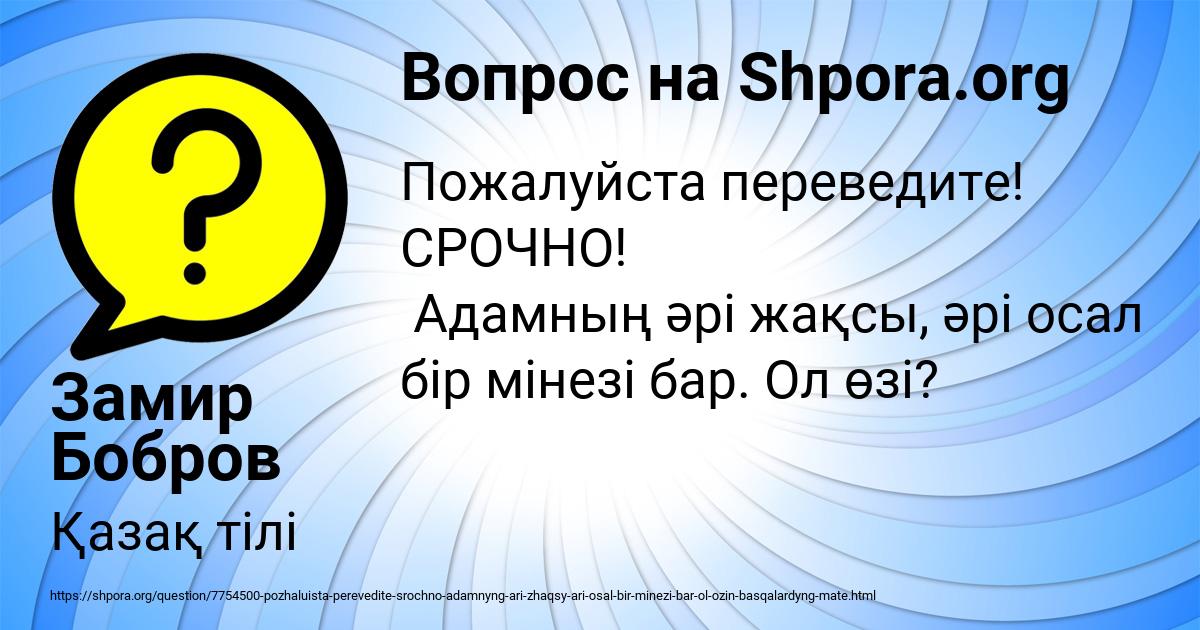 Вопрос на Shpora.org

Пожалуйста переведите! СРОЧНО!
Адамның әрі жақсы, әрі осал бір мінезі бар. Ол өзі?

Замир Бобров

Қазақ тілі

https://shpora.org/question/7754500-pozhaluista-perevedite-srochno-adamnyng-ari-zhaqsy-ari-osal-bir-minezi-bar-ol-ozin-basqalardyng-mate.html